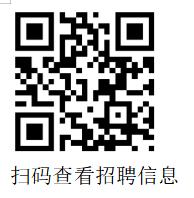 扫码查看招聘信息